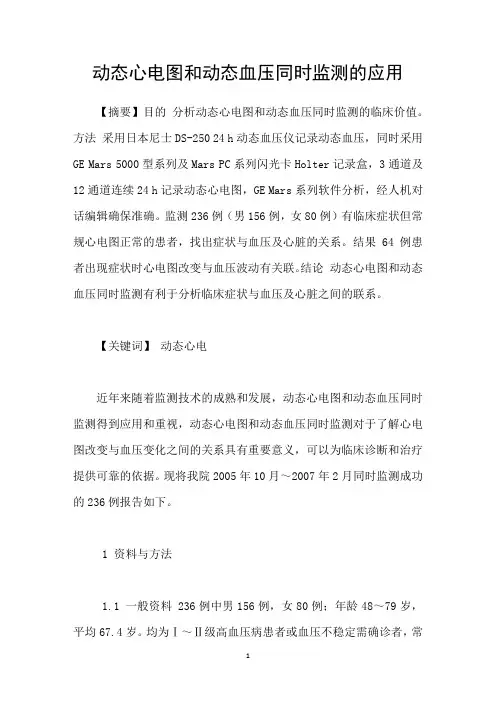 动态心电图和动态血压同时监测的应用

【摘要】目的 分析动态心电图和动态血压同时监测的临床价值。方法 采用日本尼士 DS-250 24 h 动态血压仪记录动态血压，同时采用 GE Mars 5000 型系列及 Mars PC 系列闪光卡 Holter 记录盒，3 通道及 12 通道连续 24 h 记录动态心电图，GE Mars 系列软件分析，经人机对话编辑确保准确。监测 236 例（男 156 例，女 80 例）有临床症状但常规心电图正常的患者，找出症状与血压及心脏的关系。结果 64 例患者出现症状时心电图改变与血压波动有关联。结论 动态心电图和动态血压同时监测有利于分析临床症状与血压及心脏之间的联系。

【关键词】 动态心电

近年来随着监测技术的成熟和发展，动态心电图和动态血压同时监测得到应用和重视，动态心电图和动态血压同时监测对于了解心电图改变与血压变化之间的关系具有重要意义，可以为临床诊断和治疗提供可靠的依据。现将我院 2005 年 10 月～2007 年 2 月同时监测成功的 236 例报告如下。

1 资料与方法

1.1 一般资料 236 例中男 156 例，女 80 例；年龄 48～79 岁，平均 67.4 岁。均为Ⅰ～Ⅱ级高血压病患者或血压不稳定需确诊者，常

1